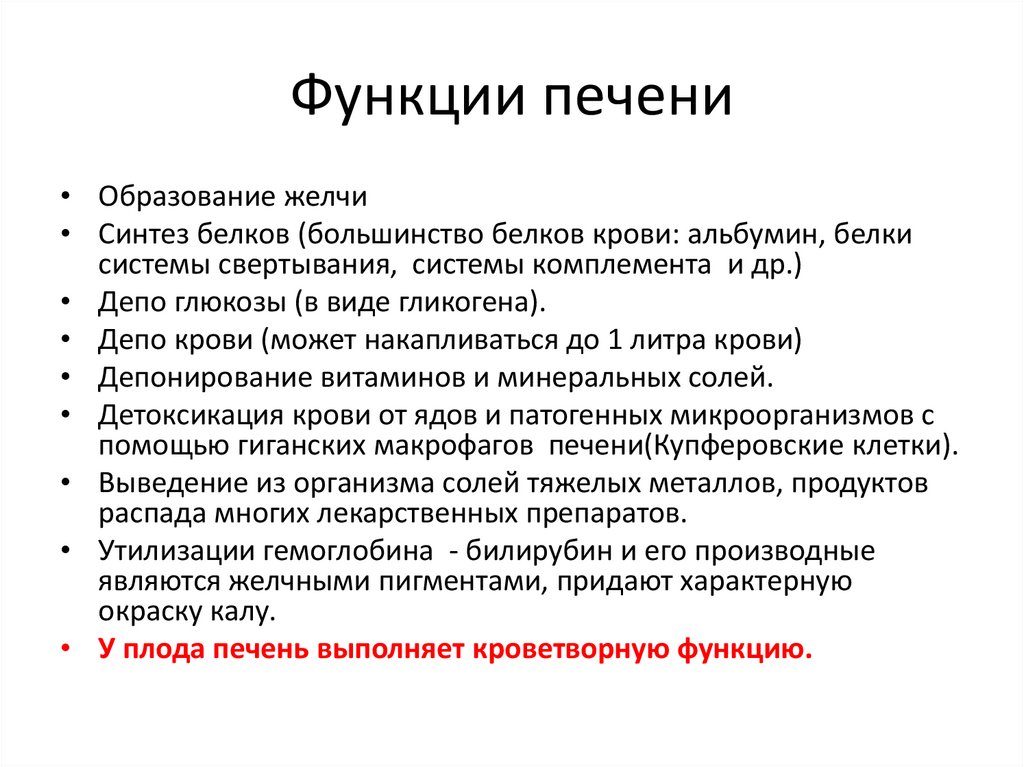 Функции печени

• Образование желчи
• Синтез белков (большинство белков крови: альбумин, белки системы свертывания, системы комплемента и др.)
• Депо глюкозы (в виде гликогена).
• Депо крови (может накапливаться до 1 литра крови)
• Депонирование витаминов и минеральных солей.
• Детоксикация крови от ядов и патогенных микроорганизмов с помощью гиганских макрофагов печени(Купферовские клетки).
• Выведение из организма солей тяжелых металлов, продуктов распада многих лекарственных препаратов.
• Утилизации гемоглобина - билирубин и его производные являются желчными пигментами, придают характерную окраску калу.
• У плода печень выполняет кроветворную функцию.